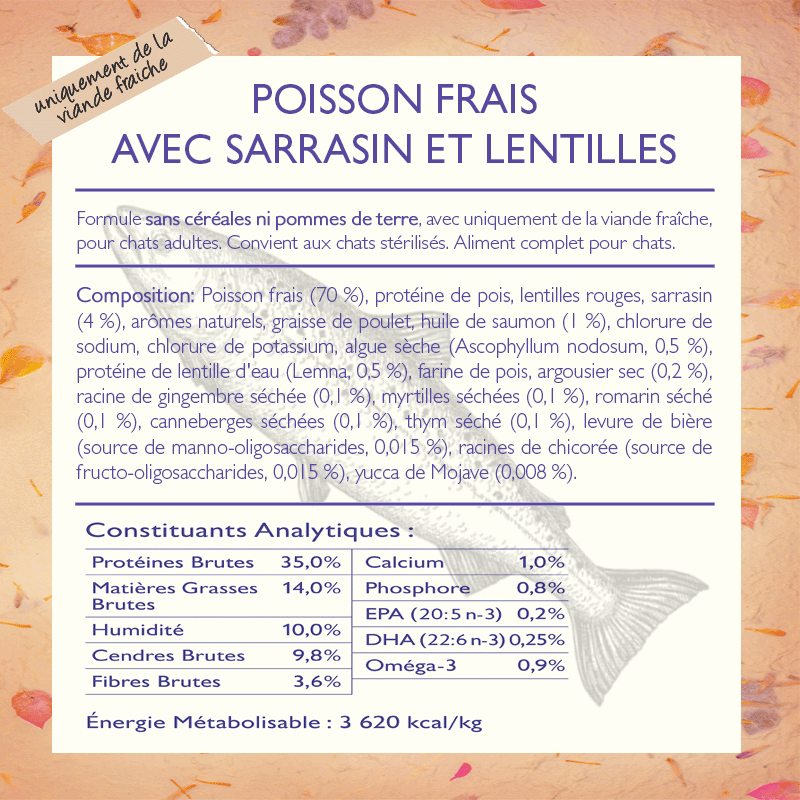 uniquement de la viande fraîche

POISSON FRAIS
AVEC SARRASIN ET LENTILLES

Formule sans céréales ni pommes de terre, avec uniquement de la viande fraîche, pour chats adultes. Convient aux chats stérilisés. Aliment complet pour chats.

Composition: Poisson frais (70 %), protéine de pois, lentilles rouges, sarrasin (4 %), arômes naturels, graisse de poulet, huile de saumon (1 %), chlorure de sodium, chlorure de potassium, algue sèche (Ascophyllum nodosum, 0,5 %), protéine de lentille d'eau (Lemna, 0,5 %), farine de pois, argousier sec (0,2 %), racine de gingembre séchée (0,1 %), myrtilles séchées (0,1 %), romarin séché (0,1 %), canneberges séchées (0,1 %), thym séché (0,1 %), levure de bière (source de manno-oligosaccharides, 0,015 %), racines de chicorée (source de fructo-oligosaccharides, 0,015 %), yucca de Mojave (0,008 %).

Constituants Analytiques :

| Protéines Brutes | 35,0% |
|---|---|
| Matières Grasses Brutes | 14,0% |
| Humidité | 10,0% |
| Cendres Brutes | 9,8% |
| Fibres Brutes | 3,6% |

| Calcium | 1,0% |
|---|---|
| Phosphore | 0,8% |
| EPA (20:5 n-3) | 0,2% |
| DHA (22:6 n-3) | 0,25% |
| Oméga-3 | 0,9% |

Énergie Métabolisable : 3 620 kcal/kg